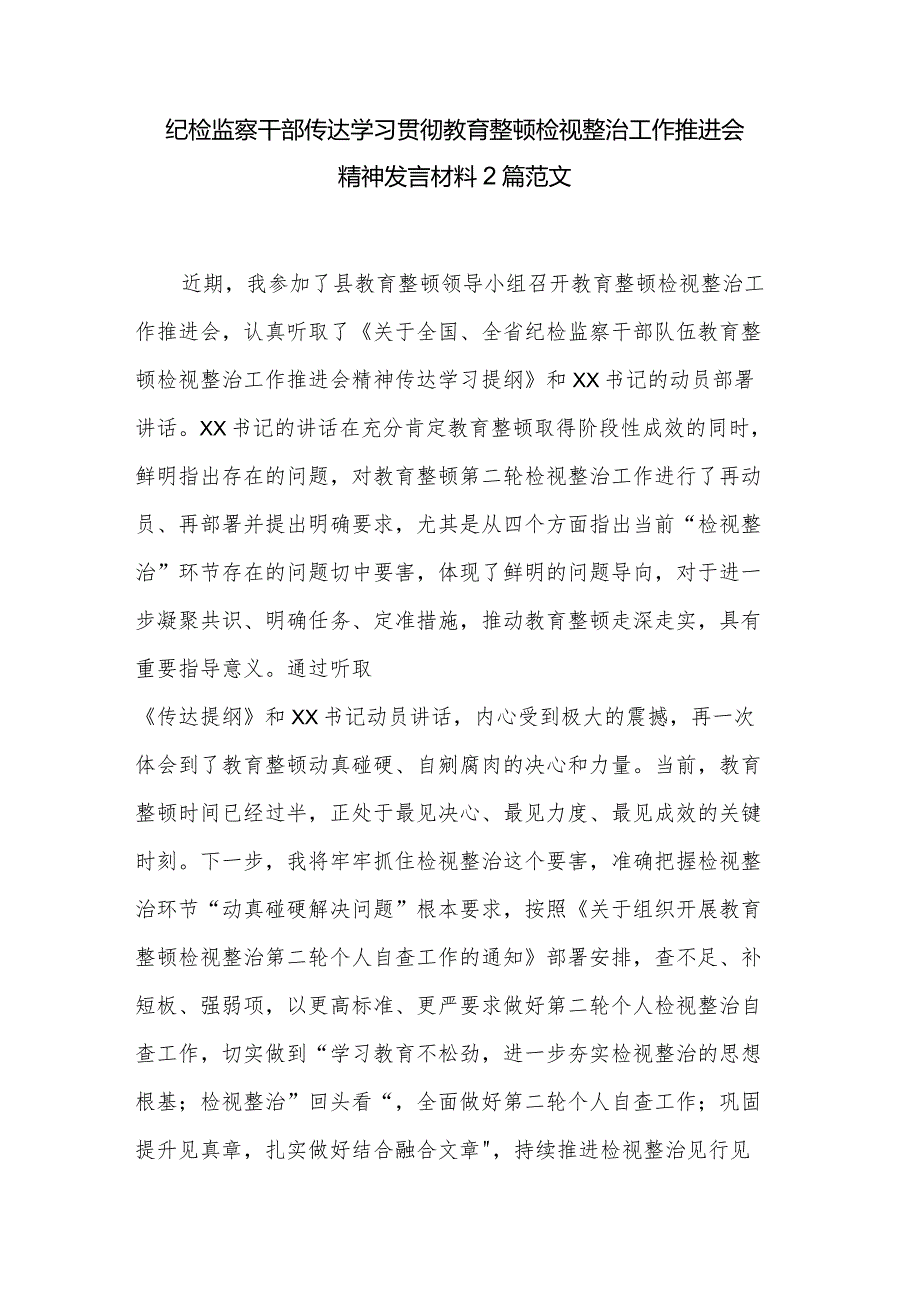 纪检监察干部传达学习贯彻教育整顿检视整治工作推进会精神发言材料2篇范文

近期，我参加了县教育整顿领导小组召开教育整顿检视整治工作推进会，认真听取了《关于全国、全省纪检监察干部队伍教育整顿检视整治工作推进会精神传达学习提纲》和XX书记的动员部署讲话。XX书记的讲话在充分肯定教育整顿取得阶段性成效的同时，鲜明指出存在的问题，对教育整顿第二轮检视整治工作进行了再动员、再部署并提出明确要求，尤其是从四个方面指出当前“检视整治”环节存在的问题切中要害，体现了鲜明的问题导向，对于进一步凝聚共识、明确任务、定准措施，推动教育整顿走深走实，具有重要指导意义。通过听取

《传达提纲》和XX书记动员讲话，内心受到极大的震撼，再一次体会到了教育整顿动真碰硬、自剜腐肉的决心和力量。当前，教育整顿时间已经过半，正处于最见决心、最见力度、最见成效的关键时刻。下一步，我将牢牢抓住检视整治这个要害，准确把握检视整治环节“动真碰硬解决问题”根本要求，按照《关于组织开展教育整顿检视整治第二轮个人自查工作的通知》部署安排，查不足、补短板、强弱项，以更高标准、更严要求做好第二轮个人检视整治自查工作，切实做到“学习教育不松劲，进一步夯实检视整治的思想根基；检视整治”回头看“，全面做好第二轮个人自查工作；巩固提升见真章，扎实做好结合融合文章"，持续推进检视整治见行见